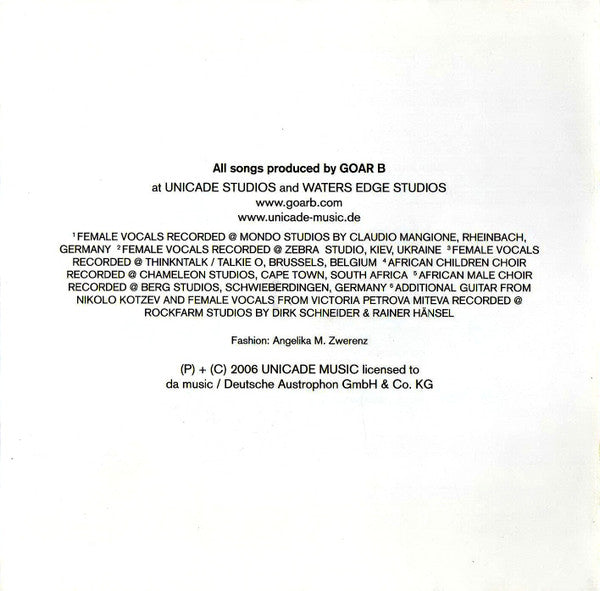 All songs produced by GOAR B

at UNICADE STUDIOS and WATERS EDGE STUDIOS
www.goarb.com
www.unicade-music.de

$^{1}$ FEMALE VOCALS RECORDED @ MONDO STUDIOS BY CLAUDIO MANGIONE, RHEINBACH, GERMANY $^{2}$ FEMALE VOCALS RECORDED @ ZEBRA STUDIO, KIEV, UKRAINE $^{3}$ FEMALE VOCALS RECORDED @ THINKNTALK / TALKIE O, BRUSSELS, BELGIUM $^{4}$ AFRICAN CHILDREN CHOIR RECORDED @ CHAMELEON STUDIOS, CAPE TOWN, SOUTH AFRICA $^{5}$ AFRICAN MALE CHOIR RECORDED @ BERG STUDIOS, SCHWIEBERDINGEN, GERMANY $^{6}$ ADDITIONAL GUITAR FROM NIKOLO KOTZEV AND FEMALE VOCALS FROM VICTORIA PETROVA MITEVA RECORDED @ ROCKFARM STUDIOS BY DIRK SCHNEIDER & RAINER HÄNSEL

Fashion: Angelika M. Zwerenz

(P) + (C) 2006 UNICADE MUSIC licensed to
da music / Deutsche Austrophon GmbH & Co. KG